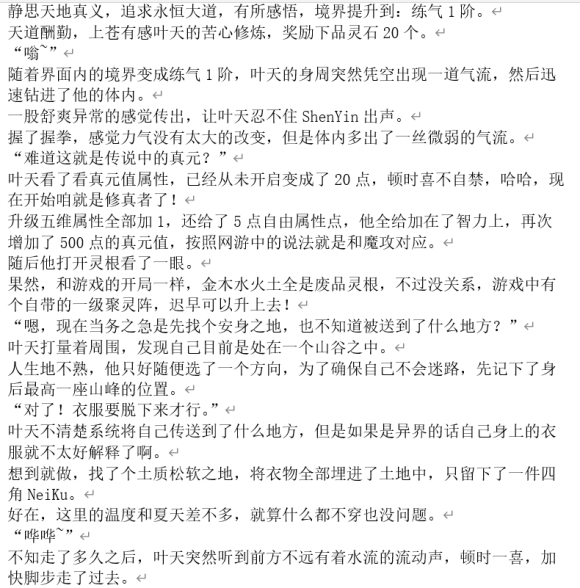 静思天地真义，追求永恒大道，有所感悟，境界提升到：练气 1 阶。

天道酬勤，上苍有感叶天的苦心修炼，奖励下品灵石 20 个。

“嗡~”

随着界面内的境界变成练气 1 阶，叶天的身周突然凭空出现一道气流，然后迅速钻进了他的体内。

一股舒爽异常的感觉传出，让叶天忍不住 ShenYin 出声。

握了握拳，感觉力气没有太大的改变，但是体内多出了一丝微弱的气流。

“难道这就是传说中的真元？”

叶天看了看真元值属性，已经从未开启变成了 20 点，顿时喜不自禁，哈哈，现在开始咱就是修真者了！

升级五维属性全部加 1，还给了 5 点自由属性点，他全给加在了智力上，再次增加了 500 点的真元值，按照网游中的说法就是和魔攻对应。

随后他打开灵根看了一眼。

果然，和游戏的开局一样，金木水火土全是废品灵根，不过没关系，游戏中有个自带的一级聚灵阵，迟早可以升上去！

“嗯，现在当务之急是先找个安身之地，也不知道被送到了什么地方？”

叶天打量着周围，发现自己目前是处在一个山谷之中。

人生地不熟，他只好随便选了一个方向，为了确保自己不会迷路，先记下了身后最高一座山峰的位置。

“对了！衣服要脱下来才行。”

叶天不清楚系统将自己传送到了什么地方，但是如果是异界的话自己身上的衣服就不太好解释了啊。

想到就做，找了个土质松软之地，将衣物全部埋进了土地中，只留下了一件四角 NeiKu。

好在，这里的温度和夏天差不多，就算什么都不穿也没问题。

“哗哗~”

不知走了多久之后，叶天突然听到前方不远有着水流的流动声，顿时一喜，加快脚步走了过去。